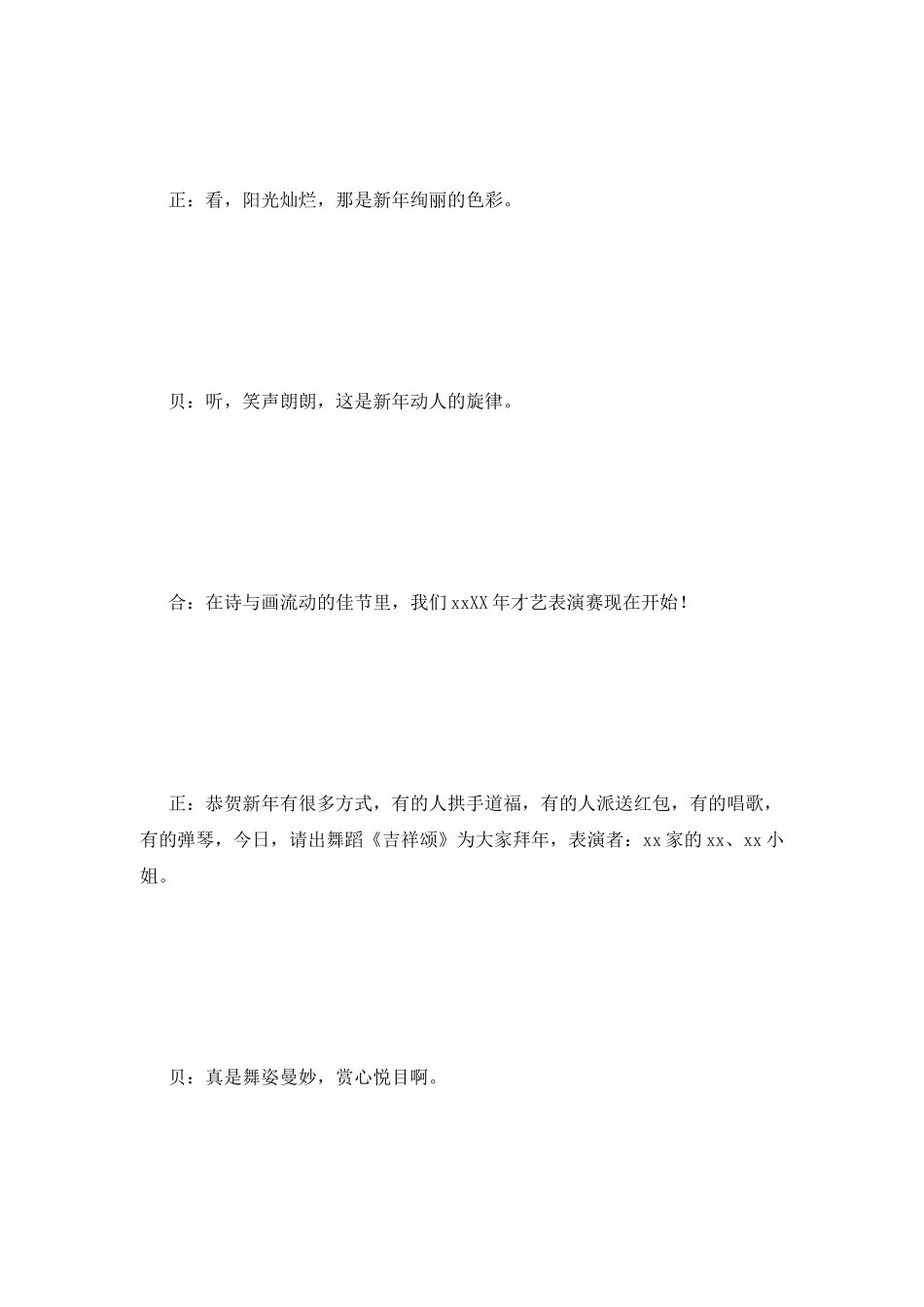 正：看，阳光灿烂，那是新年绚丽的色彩。

贝：听，笑声朗朗，这是新年动人的旋律。

合：在诗与画流动的佳节里，我们xxXX年才艺表演赛现在开始！

正：恭贺新年有很多方式，有的人拱手道福，有的人派送红包，有的唱歌，有的弹琴，今日，请出舞蹈《吉祥颂》为大家拜年，表演者：xx家的xx、xx小姐。

贝：真是舞姿曼妙，赏心悦目啊。